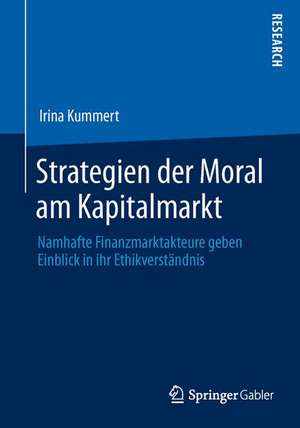 RESEARCH

Irina Kummert

Strategien der Moral am Kapitalmarkt

Namhafte Finanzmarktakteure geben Einblick in ihr Ethikverständnis

Springer Gabler